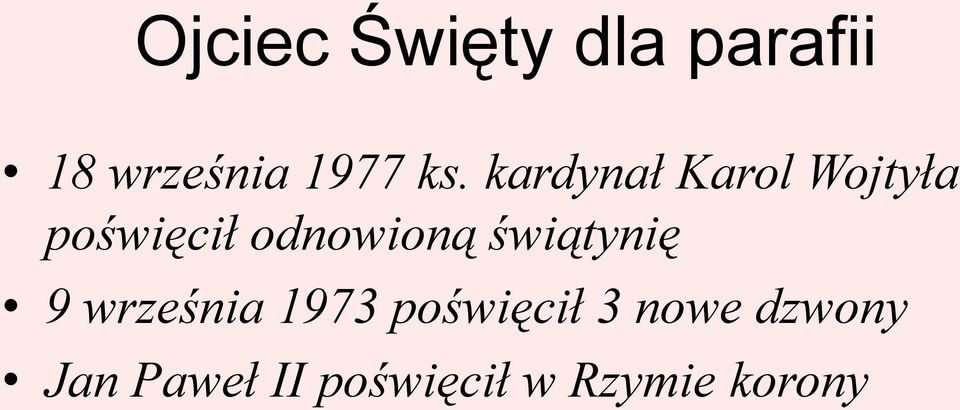 Ojciec Święty dla parafii

• 18 września 1977 ks. kardynał Karol Wojtyła poświęcił odnowioną świątynię
• 9 września 1973 poświęcił 3 nowe dzwony
• Jan Paweł II poświęcił w Rzymie korony